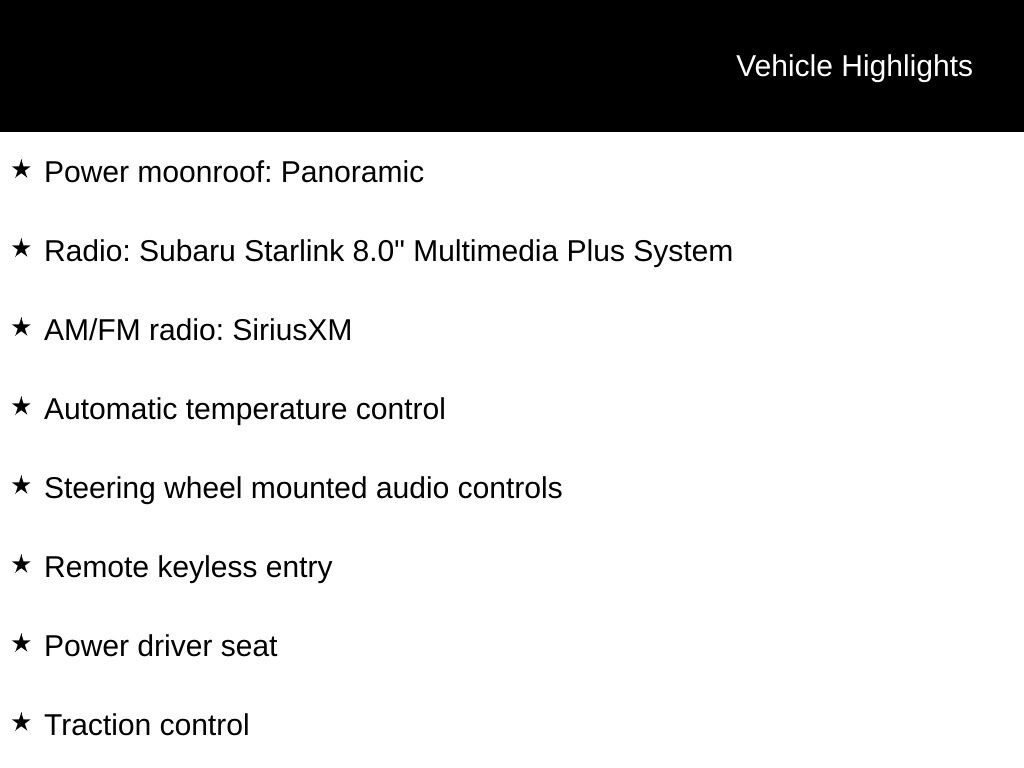 Vehicle Highlights

★ Power moonroof: Panoramic

★ Radio: Subaru Starlink 8.0" Multimedia Plus System

★ AM/FM radio: SiriusXM

★ Automatic temperature control

★ Steering wheel mounted audio controls

★ Remote keyless entry

★ Power driver seat

★ Traction control